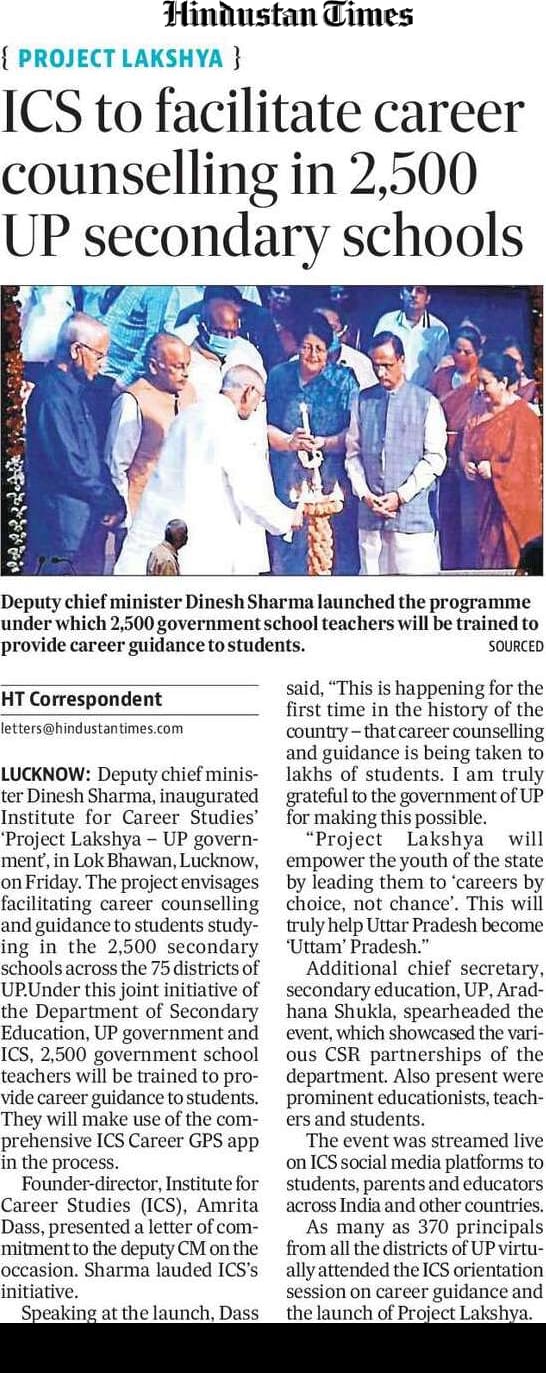 Hindustan Times

{ PROJECT LAKSHYA }

ICS to facilitate career counselling in 2,500 UP secondary schools

Deputy chief minister Dinesh Sharma launched the programme under which 2,500 government school teachers will be trained to provide career guidance to students. SOURCED

HT Correspondent
letters@hindustantimes.com

LUCKNOW: Deputy chief minister Dinesh Sharma, inaugurated Institute for Career Studies' 'Project Lakshya – UP government', in Lok Bhawan, Lucknow, on Friday. The project envisages facilitating career counselling and guidance to students studying in the 2,500 secondary schools across the 75 districts of UP.Under this joint initiative of the Department of Secondary Education, UP government and ICS, 2,500 government school teachers will be trained to provide career guidance to students. They will make use of the comprehensive ICS Career GPS app in the process.

Founder-director, Institute for Career Studies (ICS), Amrita Dass, presented a letter of commitment to the deputy CM on the occasion. Sharma lauded ICS's initiative.

Speaking at the launch, Dass said, "This is happening for the first time in the history of the country – that career counselling and guidance is being taken to lakhs of students. I am truly grateful to the government of UP for making this possible.

"Project Lakshya will empower the youth of the state by leading them to 'careers by choice, not chance'. This will truly help Uttar Pradesh become 'Uttam' Pradesh."

Additional chief secretary, secondary education, UP, Aradhana Shukla, spearheaded the event, which showcased the various CSR partnerships of the department. Also present were prominent educationists, teachers and students.

The event was streamed live on ICS social media platforms to students, parents and educators across India and other countries.

As many as 370 principals from all the districts of UP virtually attended the ICS orientation session on career guidance and the launch of Project Lakshya.